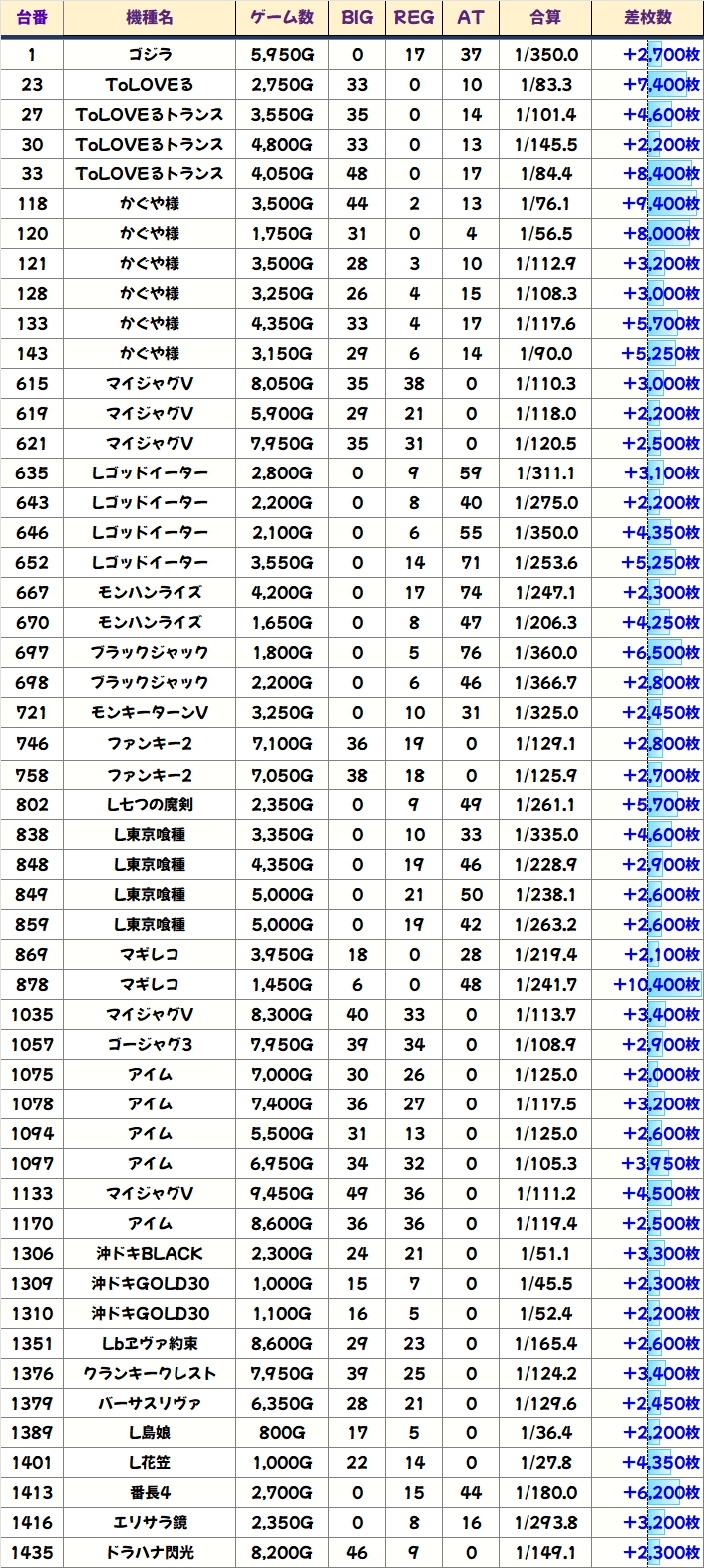 | 台番 | 機種名 | ゲーム数 | BIG | REG | AT | 合算 | 差枚数 |
|---|---|---|---|---|---|---|---|
| 1 | ゴジラ | 5,950G | 0 | 17 | 37 | 1/350.0 | +2,700枚 |
| 23 | ToLOVEる | 2,750G | 33 | 0 | 10 | 1/83.3 | +7,400枚 |
| 27 | ToLOVEるトランス | 3,550G | 35 | 0 | 14 | 1/101.4 | +4,600枚 |
| 30 | ToLOVEるトランス | 4,800G | 33 | 0 | 13 | 1/145.5 | +2,200枚 |
| 33 | ToLOVEるトランス | 4,050G | 48 | 0 | 17 | 1/84.4 | +8,400枚 |
| 118 | かぐや様 | 3,500G | 44 | 2 | 13 | 1/76.1 | +9,400枚 |
| 120 | かぐや様 | 1,750G | 31 | 0 | 4 | 1/56.5 | +8,000枚 |
| 121 | かぐや様 | 3,500G | 28 | 3 | 10 | 1/112.9 | +3,200枚 |
| 128 | かぐや様 | 3,250G | 26 | 4 | 15 | 1/108.3 | +3,000枚 |
| 133 | かぐや様 | 4,350G | 33 | 4 | 17 | 1/117.6 | +5,700枚 |
| 143 | かぐや様 | 3,150G | 29 | 6 | 14 | 1/90.0 | +5,250枚 |
| 615 | マイジャグV | 8,050G | 35 | 38 | 0 | 1/110.3 | +3,000枚 |
| 619 | マイジャグV | 5,900G | 29 | 21 | 0 | 1/118.0 | +2,200枚 |
| 621 | マイジャグV | 7,950G | 35 | 31 | 0 | 1/120.5 | +2,500枚 |
| 635 | Lゴッドイーター | 2,800G | 0 | 9 | 59 | 1/311.1 | +3,100枚 |
| 643 | Lゴッドイーター | 2,200G | 0 | 8 | 40 | 1/275.0 | +2,200枚 |
| 646 | Lゴッドイーター | 2,100G | 0 | 6 | 55 | 1/350.0 | +4,350枚 |
| 652 | Lゴッドイーター | 3,550G | 0 | 14 | 71 | 1/253.6 | +5,250枚 |
| 667 | モンハンライズ | 4,200G | 0 | 17 | 74 | 1/247.1 | +2,300枚 |
| 670 | モンハンライズ | 1,650G | 0 | 8 | 47 | 1/206.3 | +4,250枚 |
| 697 | ブラックジャック | 1,800G | 0 | 5 | 76 | 1/360.0 | +6,500枚 |
| 698 | ブラックジャック | 2,200G | 0 | 6 | 46 | 1/366.7 | +2,800枚 |
| 721 | モンキーターンV | 3,250G | 0 | 10 | 31 | 1/325.0 | +2,450枚 |
| 746 | ファンキー2 | 7,100G | 36 | 19 | 0 | 1/129.1 | +2,800枚 |
| 758 | ファンキー2 | 7,050G | 38 | 18 | 0 | 1/125.9 | +2,700枚 |
| 802 | L七つの魔剣 | 2,350G | 0 | 9 | 49 | 1/261.1 | +5,700枚 |
| 838 | L東京喰種 | 3,350G | 0 | 10 | 33 | 1/335.0 | +4,600枚 |
| 848 | L東京喰種 | 4,350G | 0 | 19 | 46 | 1/228.9 | +2,900枚 |
| 849 | L東京喰種 | 5,000G | 0 | 21 | 50 | 1/238.1 | +2,600枚 |
| 859 | L東京喰種 | 5,000G | 0 | 19 | 42 | 1/263.2 | +2,600枚 |
| 869 | マギレコ | 3,950G | 18 | 0 | 28 | 1/219.4 | +2,100枚 |
| 878 | マギレコ | 1,450G | 6 | 0 | 48 | 1/241.7 | +10,400枚 |
| 1035 | マイジャグV | 8,300G | 40 | 33 | 0 | 1/113.7 | +3,400枚 |
| 1057 | ゴージャグ3 | 7,950G | 39 | 34 | 0 | 1/108.9 | +2,900枚 |
| 1075 | アイム | 7,000G | 30 | 26 | 0 | 1/125.0 | +2,000枚 |
| 1078 | アイム | 7,400G | 36 | 27 | 0 | 1/117.5 | +3,200枚 |
| 1094 | アイム | 5,500G | 31 | 13 | 0 | 1/125.0 | +2,600枚 |
| 1097 | アイム | 6,950G | 34 | 32 | 0 | 1/105.3 | +3,950枚 |
| 1133 | マイジャグV | 9,450G | 49 | 36 | 0 | 1/111.2 | +4,500枚 |
| 1170 | アイム | 8,600G | 36 | 36 | 0 | 1/119.4 | +2,500枚 |
| 1306 | 沖ドキBLACK | 2,300G | 24 | 21 | 0 | 1/51.1 | +3,300枚 |
| 1309 | 沖ドキGOLD30 | 1,000G | 15 | 7 | 0 | 1/45.5 | +2,300枚 |
| 1310 | 沖ドキGOLD30 | 1,100G | 16 | 5 | 0 | 1/52.4 | +2,200枚 |
| 1351 | Lbヱヴァ約束 | 8,600G | 29 | 23 | 0 | 1/165.4 | +2,600枚 |
| 1376 | クランキークレスト | 7,950G | 39 | 25 | 0 | 1/124.2 | +3,400枚 |
| 1379 | バーサスリヴァ | 6,350G | 28 | 21 | 0 | 1/129.6 | +2,450枚 |
| 1389 | L島娘 | 800G | 17 | 5 | 0 | 1/36.4 | +2,200枚 |
| 1401 | L花笠 | 1,000G | 22 | 14 | 0 | 1/27.8 | +4,350枚 |
| 1413 | 番長4 | 2,700G | 0 | 15 | 44 | 1/180.0 | +6,200枚 |
| 1416 | エリサラ鏡 | 2,350G | 0 | 8 | 16 | 1/293.8 | +3,200枚 |
| 1435 | ドラハナ閃光 | 8,200G | 46 | 9 | 0 | 1/149.1 | +2,300枚 |